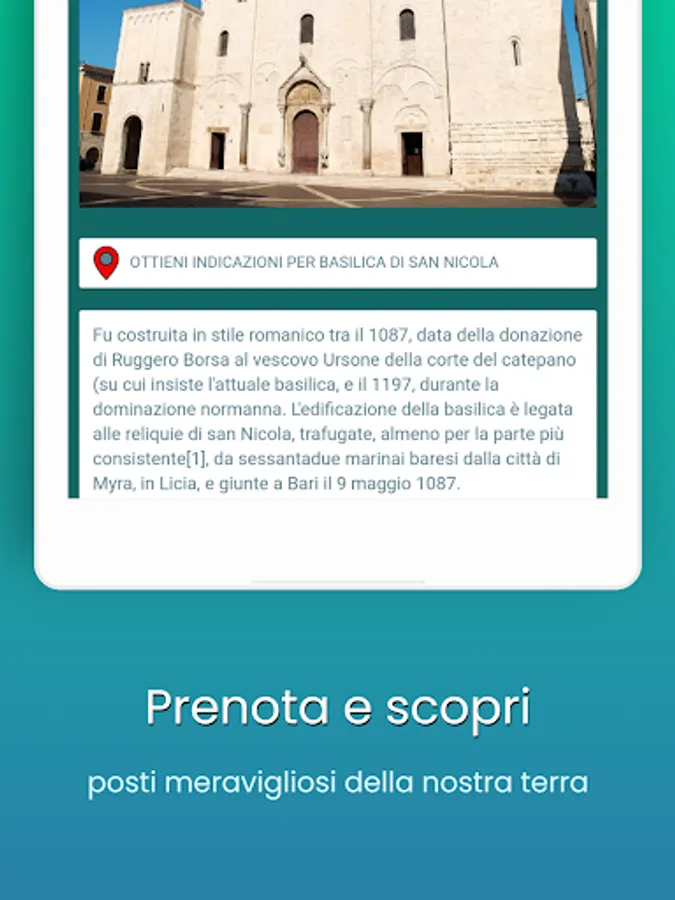 OTTIENI INDICAZIONI PER BASILICA DI SAN NICOLA

Fu costruita in stile romanico tra il 1087, data della donazione di Ruggero Borsa al vescovo Ursone della corte del catepano (su cui insiste l'attuale basilica, e il 1197, durante la dominazione normanna. L'edificazione della basilica è legata alle reliquie di san Nicola, trafugate, almeno per la parte più consistente[1], da sessantadue marinai baresi dalla città di Myra, in Licia, e giunte a Bari il 9 maggio 1087.

Prenota e scopri

posti meravigliosi della nostra terra